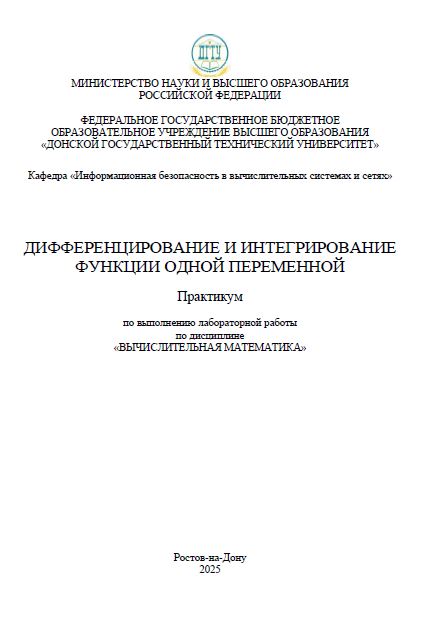 ДГТУ

МИНИСТЕРСТВО НАУКИ И ВЫСШЕГО ОБРАЗОВАНИЯ
РОССИЙСКОЙ ФЕДЕРАЦИИ

ФЕДЕРАЛЬНОЕ ГОСУДАРСТВЕННОЕ БЮДЖЕТНОЕ
ОБРАЗОВАТЕЛЬНОЕ УЧРЕЖДЕНИЕ ВЫСШЕГО ОБРАЗОВАНИЯ
«ДОНСКОЙ ГОСУДАРСТВЕННЫЙ ТЕХНИЧЕСКИЙ УНИВЕРСИТЕТ»

Кафедра «Информационная безопасность в вычислительных системах и сетях»

ДИФФЕРЕНЦИРОВАНИЕ И ИНТЕГРИРОВАНИЕ
ФУНКЦИИ ОДНОЙ ПЕРЕМЕННОЙ

Практикум

по выполнению лабораторной работы
по дисциплине
«ВЫЧИСЛИТЕЛЬНАЯ МАТЕМАТИКА»

Ростов-на-Дону
2025